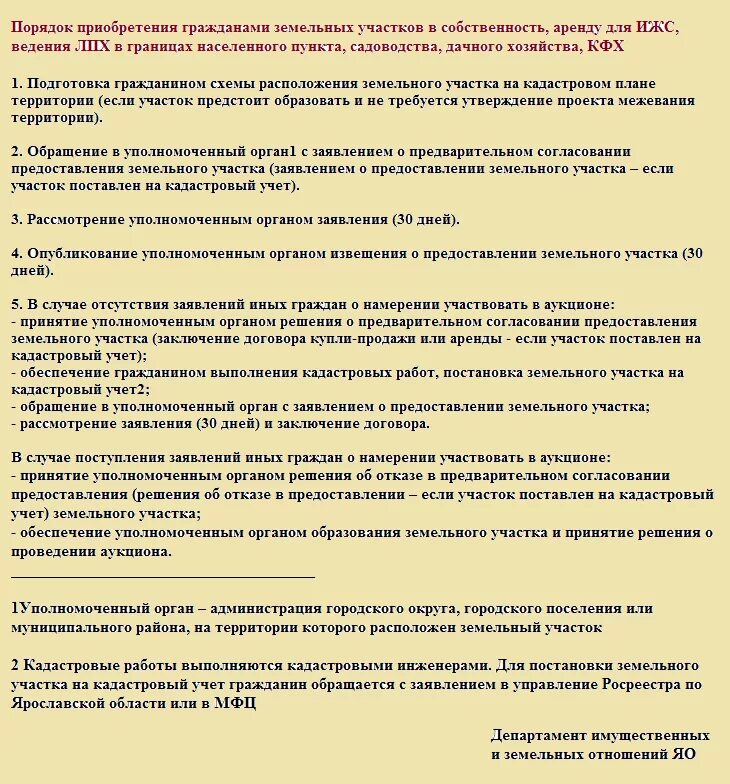 Порядок приобретения гражданами земельных участков в собственность, аренду для ИЖС, ведения ЛПХ в границах населенного пункта, садоводства, дачного хозяйства, КФХ

1. Подготовка гражданином схемы расположения земельного участка на кадастровом плане территории (если участок предстоит образовать и не требуется утверждение проекта межевания территории).

2. Обращение в уполномоченный орган1 с заявлением о предварительном согласовании предоставления земельного участка (заявлением о предоставлении земельного участка – если участок поставлен на кадастровый учет).

3. Рассмотрение уполномоченным органом заявления (30 дней).

4. Опубликование уполномоченным органом извещения о предоставлении земельного участка (30 дней).

5. В случае отсутствия заявлений иных граждан о намерении участвовать в аукционе:
- принятие уполномоченным органом решения о предварительном согласовании предоставления земельного участка (заключение договора купли-продажи или аренды - если участок поставлен на кадастровый учет);
- обеспечение гражданином выполнения кадастровых работ, постановка земельного участка на кадастровый учет2;
- обращение в уполномоченный орган с заявлением о предоставлении земельного участка;
- рассмотрение заявления (30 дней) и заключение договора.

В случае поступления заявлений иных граждан о намерении участвовать в аукционе:
- принятие уполномоченным органом решения об отказе в предварительном согласовании предоставления (решения об отказе в предоставлении – если участок поставлен на кадастровый учет) земельного участка;
- обеспечение уполномоченным органом образования земельного участка и принятие решения о проведении аукциона.

1Уполномоченный орган – администрация городского округа, городского поселения или муниципального района, на территории которого расположен земельный участок

2 Кадастровые работы выполняются кадастровыми инженерами. Для постановки земельного участка на кадастровый учет гражданин обращается с заявлением в управление Росреестра по Ярославской области или в МФЦ

Департамент имущественных и земельных отношений ЯО